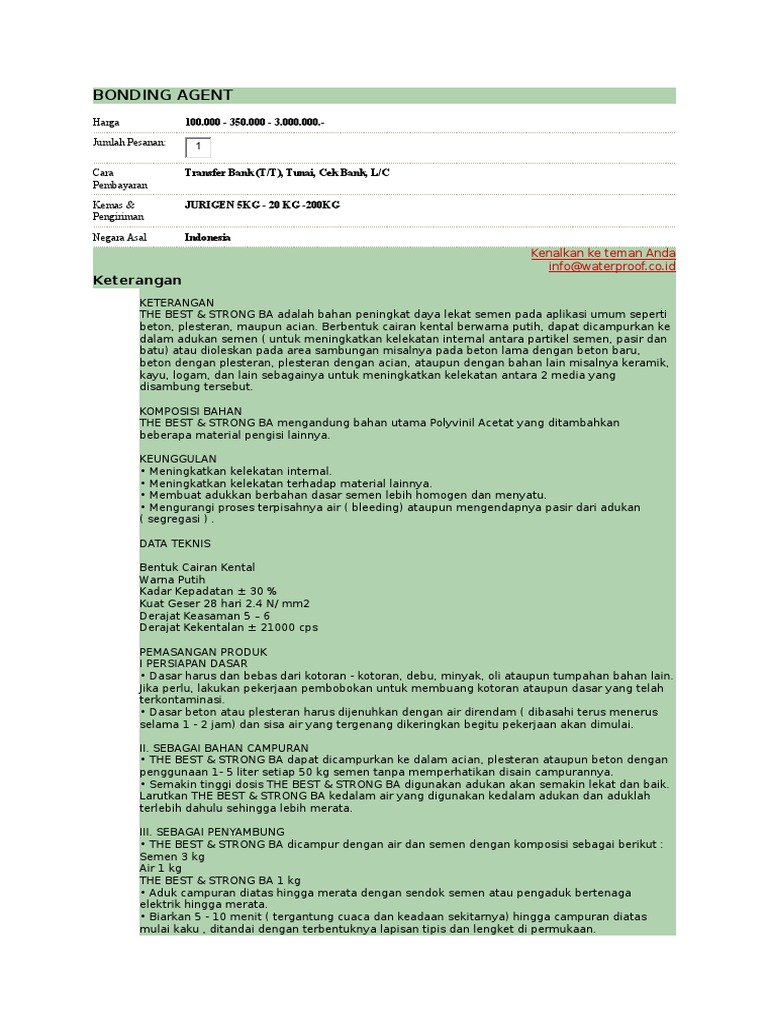 BONDING AGENT

| Harga | 100.000 - 350.000 - 3.000.000.- |
|---|---|
| Jumlah Pesanan: | 1 |
| Cara Pembayaran | Transfer Bank (T/T), Tunai, Cek Bank, L/C |
| Kemas & Pengiriman | JURIGEN 5KG - 20 KG -200KG |
| Negara Asal | Indonesia |

Kenalkan ke teman Anda
info@waterproof.co.id

Keterangan

KETERANGAN
THE BEST & STRONG BA adalah bahan peningkat daya lekat semen pada aplikasi umum seperti beton, plesteran, maupun acian. Berbentuk cairan kental berwarna putih, dapat dicampurkan ke dalam adukan semen ( untuk meningkatkan kelekatan internal antara partikel semen, pasir dan batu) atau dioleskan pada area sambungan misalnya pada beton lama dengan beton baru, beton dengan plesteran, plesteran dengan acian, ataupun dengan bahan lain misalnya keramik, kayu, logam, dan lain sebagainya untuk meningkatkan kelekatan antara 2 media yang disambung tersebut.

KOMPOSISI BAHAN
THE BEST & STRONG BA mengandung bahan utama Polyvinil Acetat yang ditambahkan beberapa material pengisi lainnya.

KEUNGGULAN
• Meningkatkan kelekatan internal.
• Meningkatkan kelekatan terhadap material lainnya.
• Membuat adukkan berbahan dasar semen lebih homogen dan menyatu.
• Mengurangi proses terpisahnya air ( bleeding) ataupun mengendapnya pasir dari adukan ( segregasi ) .

DATA TEKNIS

Bentuk Cairan Kental
Warna Putih
Kadar Kepadatan ± 30 %
Kuat Geser 28 hari 2.4 N/ mm2
Derajat Keasaman 5 – 6
Derajat Kekentalan ± 21000 cps

PEMASANGAN PRODUK
I PERSIAPAN DASAR
• Dasar harus dan bebas dari kotoran - kotoran, debu, minyak, oli ataupun tumpahan bahan lain. Jika perlu, lakukan pekerjaan pembobokan untuk membuang kotoran ataupun dasar yang telah terkontaminasi.
• Dasar beton atau plesteran harus dijenuhkan dengan air direndam ( dibasahi terus menerus selama 1 - 2 jam) dan sisa air yang tergenang dikeringkan begitu pekerjaan akan dimulai.

II. SEBAGAI BAHAN CAMPURAN
• THE BEST & STRONG BA dapat dicampurkan ke dalam acian, plesteran ataupun beton dengan penggunaan 1- 5 liter setiap 50 kg semen tanpa memperhatikan disain campurannya.
• Semakin tinggi dosis THE BEST & STRONG BA digunakan adukan akan semakin lekat dan baik. Larutkan THE BEST & STRONG BA kedalam air yang digunakan kedalam adukan dan aduklah terlebih dahulu sehingga lebih merata.

III. SEBAGAI PENYAMBUNG
• THE BEST & STRONG BA dicampur dengan air dan semen dengan komposisi sebagai berikut :
Semen 3 kg
Air 1 kg
THE BEST & STRONG BA 1 kg
• Aduk campuran diatas hingga merata dengan sendok semen atau pengaduk bertenaga elektrik hingga merata.
• Biarkan 5 - 10 menit ( tergantung cuaca dan keadaan sekitarnya) hingga campuran diatas mulai kaku , ditandai dengan terbentuknya lapisan tipis dan lengket di permukaan.